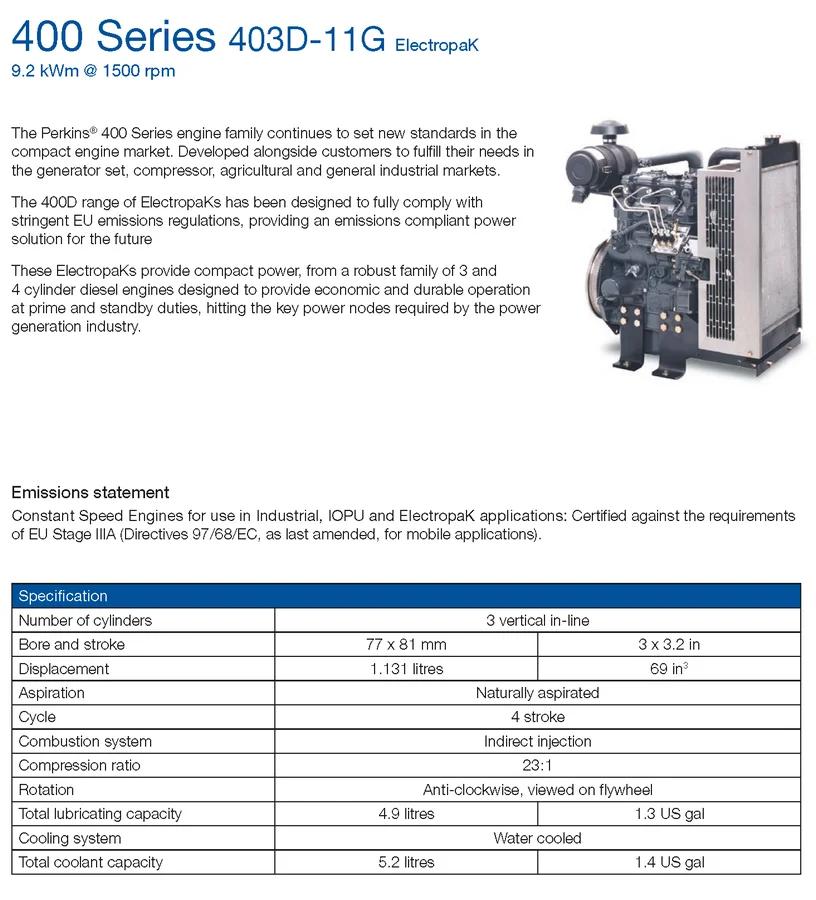 400 Series 403D-11G ElectropaK

9.2 kWm @ 1500 rpm

The Perkins® 400 Series engine family continues to set new standards in the compact engine market. Developed alongside customers to fulfill their needs in the generator set, compressor, agricultural and general industrial markets.

The 400D range of ElectropaKs has been designed to fully comply with stringent EU emissions regulations, providing an emissions compliant power solution for the future

These ElectropaKs provide compact power, from a robust family of 3 and 4 cylinder diesel engines designed to provide economic and durable operation at prime and standby duties, hitting the key power nodes required by the power generation industry.

Emissions statement

Constant Speed Engines for use in Industrial, IOPU and ElectropaK applications: Certified against the requirements of EU Stage IIIA (Directives 97/68/EC, as last amended, for mobile applications).

| Specification | | |
|---|---|---|
| Number of cylinders | 3 vertical in-line | |
| Bore and stroke | 77 x 81 mm | 3 x 3.2 in |
| Displacement | 1.131 litres | 69 in$^3$ |
| Aspiration | Naturally aspirated | |
| Cycle | 4 stroke | |
| Combustion system | Indirect injection | |
| Compression ratio | 23:1 | |
| Rotation | Anti-clockwise, viewed on flywheel | |
| Total lubricating capacity | 4.9 litres | 1.3 US gal |
| Cooling system | Water cooled | |
| Total coolant capacity | 5.2 litres | 1.4 US gal |